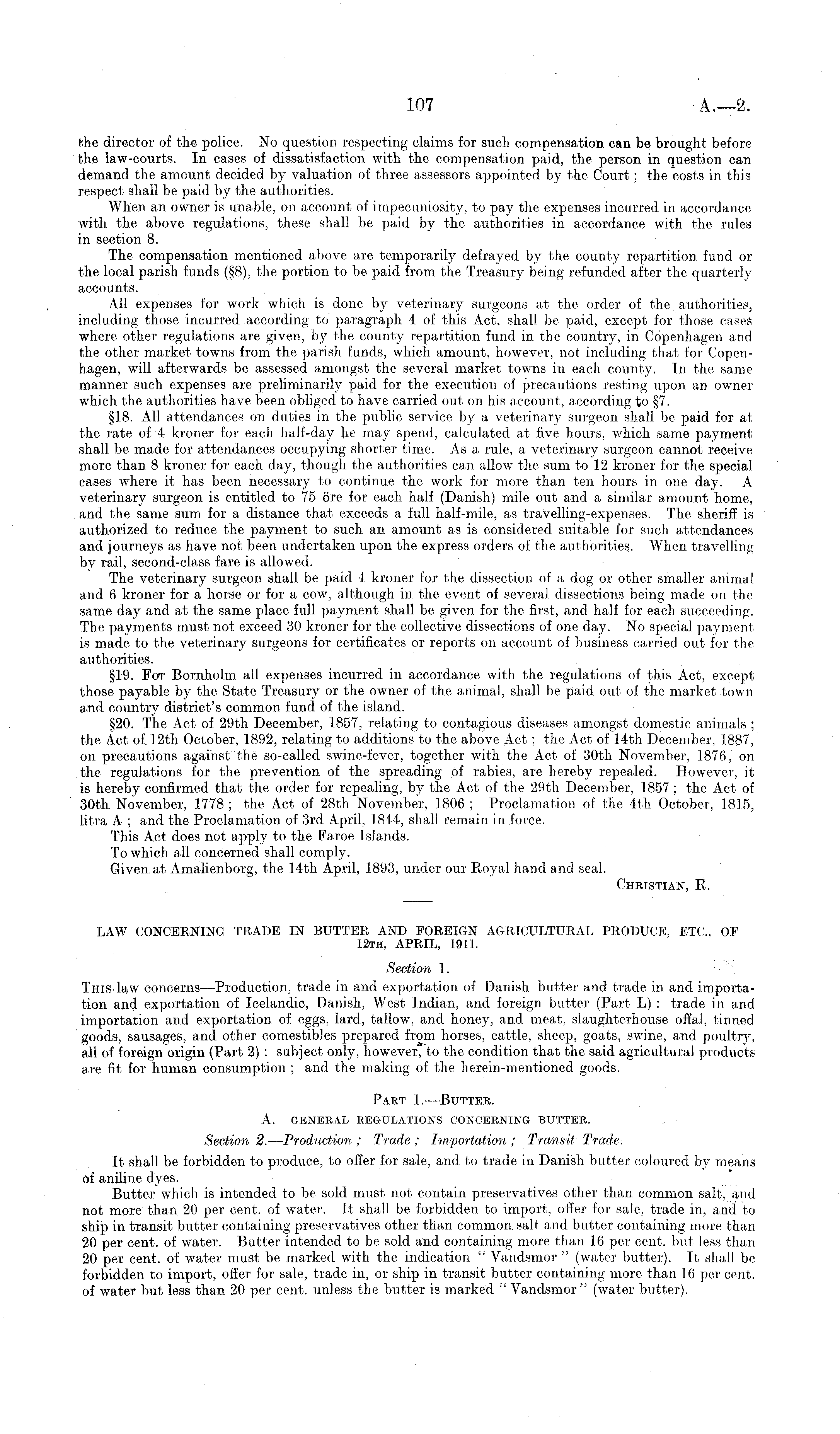 107 A.—2.

the director of the police. No question respecting claims for such compensation can be brought before the law-courts. In cases of dissatisfaction with the compensation paid, the person in question can demand the amount decided by valuation of three assessors appointed by the Court; the costs in this respect shall be paid by the authorities.

When an owner is unable, on account of impecuniosity, to pay the expenses incurred in accordance with the above regulations, these shall be paid by the authorities in accordance with the rules in section 8.

The compensation mentioned above are temporarily defrayed by the county repartition fund or the local parish funds (§8), the portion to be paid from the Treasury being refunded after the quarterly accounts.

All expenses for work which is done by veterinary surgeons at the order of the authorities, including those incurred according to paragraph 4 of this Act, shall be paid, except for those cases where other regulations are given, by the county repartition fund in the country, in Copenhagen and the other market towns from the parish funds, which amount, however, not including that for Copenhagen, will afterwards be assessed amongst the several market towns in each county. In the same manner such expenses are preliminarily paid for the execution of precautions resting upon an owner which the authorities have been obliged to have carried out on his account, according to §7.

§18. All attendances on duties in the public service by a veterinary surgeon shall be paid for at the rate of 4 kroner for each half-day he may spend, calculated at five hours, which same payment shall be made for attendances occupying shorter time. As a rule, a veterinary surgeon cannot receive more than 8 kroner for each day, though the authorities can allow the sum to 12 kroner for the special cases where it has been necessary to continue the work for more than ten hours in one day. A veterinary surgeon is entitled to 75 öre for each half (Danish) mile out and a similar amount home, and the same sum for a distance that exceeds a full half-mile, as travelling-expenses. The sheriff is authorized to reduce the payment to such an amount as is considered suitable for such attendances and journeys as have not been undertaken upon the express orders of the authorities. When travelling by rail, second-class fare is allowed.

The veterinary surgeon shall be paid 4 kroner for the dissection of a dog or other smaller animal and 6 kroner for a horse or for a cow, although in the event of several dissections being made on the same day and at the same place full payment shall be given for the first, and half for each succeeding. The payments must not exceed 30 kroner for the collective dissections of one day. No special payment is made to the veterinary surgeons for certificates or reports on account of business carried out for the authorities.

§19. For Bornholm all expenses incurred in accordance with the regulations of this Act, except those payable by the State Treasury or the owner of the animal, shall be paid out of the market town and country district's common fund of the island.

§20. The Act of 29th December, 1857, relating to contagious diseases amongst domestic animals; the Act of 12th October, 1892, relating to additions to the above Act: the Act of 14th December, 1887, on precautions against the so-called swine-fever, together with the Act of 30th November, 1876, on the regulations for the prevention of the spreading of rabies, are hereby repealed. However, it is hereby confirmed that the order for repealing, by the Act of the 29th December, 1857; the Act of 30th November, 1778; the Act of 28th November, 1806; Proclamation of the 4th October, 1815, litra A; and the Proclamation of 3rd April, 1844, shall remain in force.

This Act does not apply to the Faroe Islands.

To which all concerned shall comply.

Given at Amalienborg, the 14th April, 1893, under our Royal hand and seal.

CHRISTIAN, R.

LAW CONCERNING TRADE IN BUTTER AND FOREIGN AGRICULTURAL PRODUCE, ETC., OF 12TH, APRIL, 1911.

Section 1.

THIS law concerns—Production, trade in and exportation of Danish butter and trade in and importation and exportation of Icelandic, Danish, West Indian, and foreign butter (Part L): trade in and importation and exportation of eggs, lard, tallow, and honey, and meat, slaughterhouse offal, tinned goods, sausages, and other comestibles prepared from horses, cattle, sheep, goats, swine, and poultry, all of foreign origin (Part 2): subject only, however, to the condition that the said agricultural products are fit for human consumption; and the making of the herein-mentioned goods.

PART 1.—BUTTER.

A. GENERAL REGULATIONS CONCERNING BUTTER.

Section 2.—Production; Trade; Importation; Transit Trade.

It shall be forbidden to produce, to offer for sale, and to trade in Danish butter coloured by means of aniline dyes.

Butter which is intended to be sold must not contain preservatives other than common salt, and not more than 20 per cent. of water. It shall be forbidden to import, offer for sale, trade in, and to ship in transit butter containing preservatives other than common salt and butter containing more than 20 per cent. of water. Butter intended to be sold and containing more than 16 per cent. but less than 20 per cent. of water must be marked with the indication "Vandsmor" (water butter). It shall be forbidden to import, offer for sale, trade in, or ship in transit butter containing more than 16 per cent. of water but less than 20 per cent. unless the butter is marked "Vandsmor" (water butter).